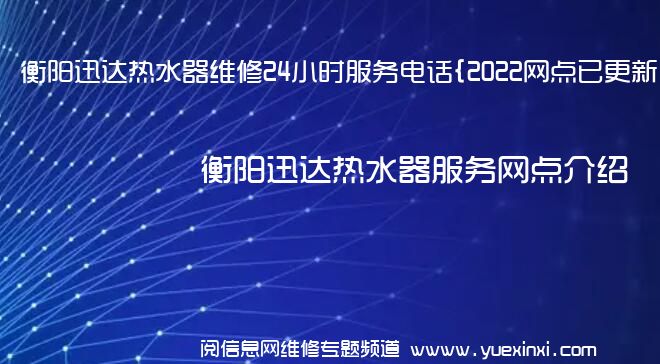 衡阳迅达热水器维修24小时服务电话{2022网点已更新

衡阳迅达热水器服务网点介绍

阅信息网维修专题频道 www.yuexinxi.com